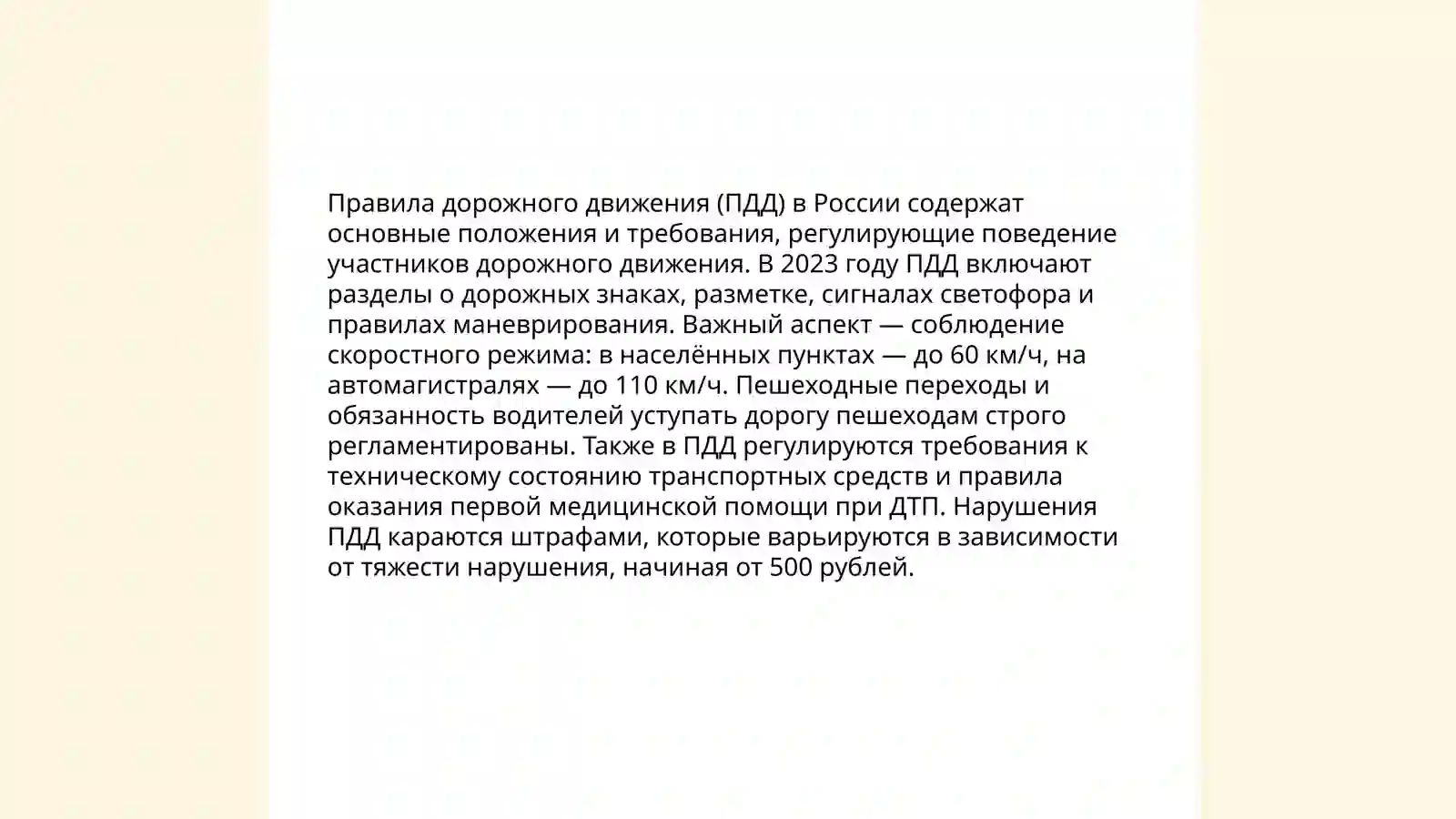 Правила дорожного движения (ПДД) в России содержат основные положения и требования, регулирующие поведение участников дорожного движения. В 2023 году ПДД включают разделы о дорожных знаках, разметке, сигналах светофора и правилах маневрирования. Важный аспект — соблюдение скоростного режима: в населённых пунктах — до 60 км/ч, на автомагистралях — до 110 км/ч. Пешеходные переходы и обязанность водителей уступать дорогу пешеходам строго регламентированы. Также в ПДД регулируются требования к техническому состоянию транспортных средств и правила оказания первой медицинской помощи при ДТП. Нарушения ПДД караются штрафами, которые варьируются в зависимости от тяжести нарушения, начиная от 500 рублей.